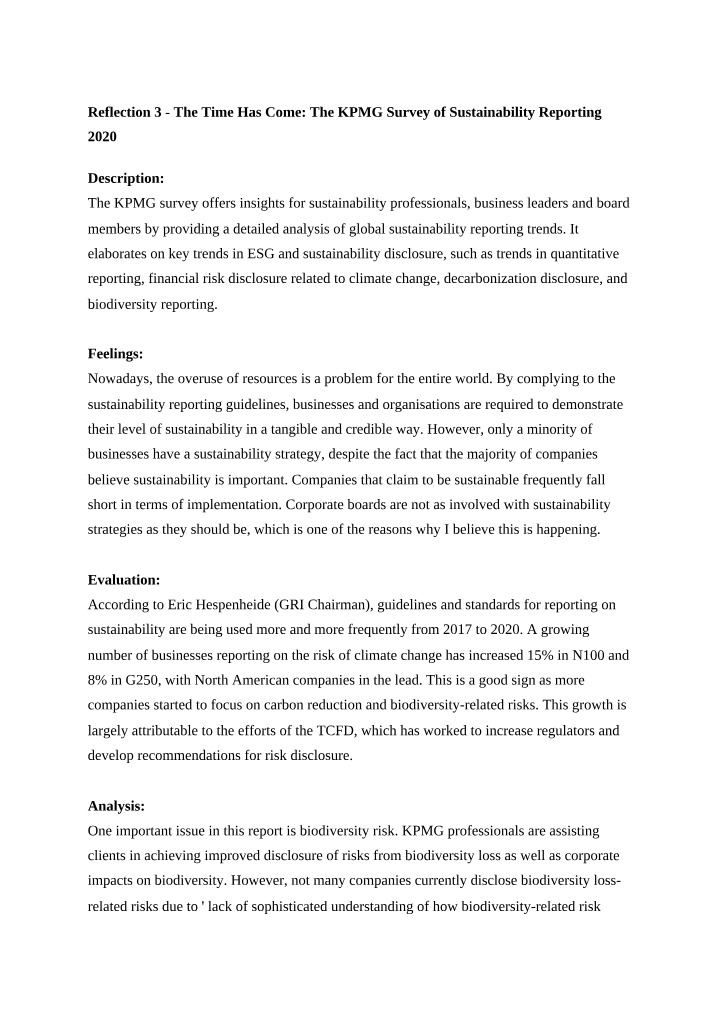 Reflection 3 - The Time Has Come: The KPMG Survey of Sustainability Reporting 2020

Description:
The KPMG survey offers insights for sustainability professionals, business leaders and board members by providing a detailed analysis of global sustainability reporting trends. It elaborates on key trends in ESG and sustainability disclosure, such as trends in quantitative reporting, financial risk disclosure related to climate change, decarbonization disclosure, and biodiversity reporting.

Feelings:
Nowadays, the overuse of resources is a problem for the entire world. By complying to the sustainability reporting guidelines, businesses and organisations are required to demonstrate their level of sustainability in a tangible and credible way. However, only a minority of businesses have a sustainability strategy, despite the fact that the majority of companies believe sustainability is important. Companies that claim to be sustainable frequently fall short in terms of implementation. Corporate boards are not as involved with sustainability strategies as they should be, which is one of the reasons why I believe this is happening.

Evaluation:
According to Eric Hespenheide (GRI Chairman), guidelines and standards for reporting on sustainability are being used more and more frequently from 2017 to 2020. A growing number of businesses reporting on the risk of climate change has increased 15% in N100 and 8% in G250, with North American companies in the lead. This is a good sign as more companies started to focus on carbon reduction and biodiversity-related risks. This growth is largely attributable to the efforts of the TCFD, which has worked to increase regulators and develop recommendations for risk disclosure.

Analysis:
One important issue in this report is biodiversity risk. KPMG professionals are assisting clients in achieving improved disclosure of risks from biodiversity loss as well as corporate impacts on biodiversity. However, not many companies currently disclose biodiversity loss-related risks due to ' lack of sophisticated understanding of how biodiversity-related risk